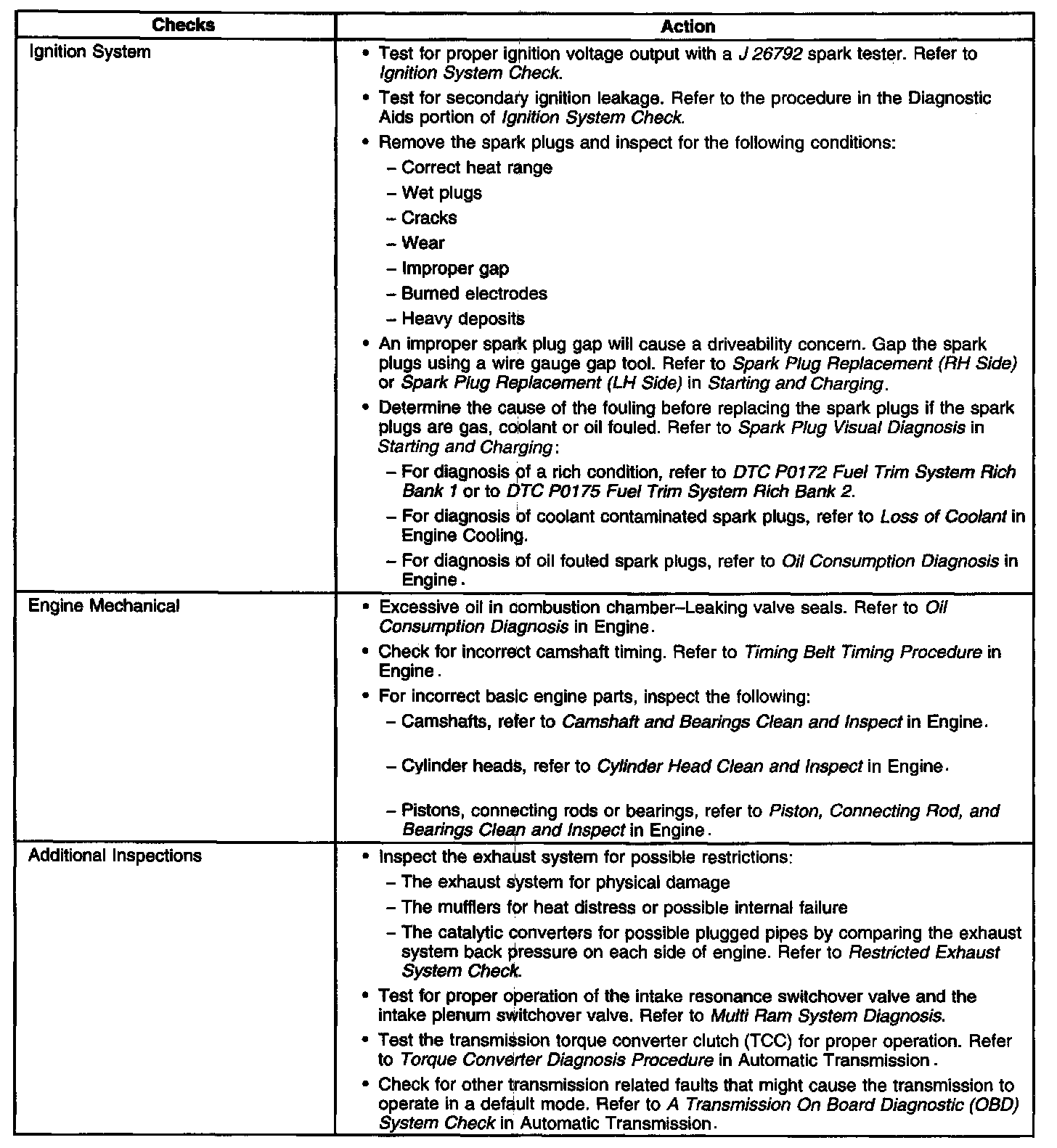 | Checks | Action |
|---|---|
| Ignition System | • Test for proper ignition voltage output with a J 26792 spark tester. Refer to Ignition System Check.<br>• Test for secondary ignition leakage. Refer to the procedure in the Diagnostic Aids portion of Ignition System Check.<br>• Remove the spark plugs and inspect for the following conditions:<br>– Correct heat range<br>– Wet plugs<br>– Cracks<br>– Wear<br>– Improper gap<br>– Burned electrodes<br>– Heavy deposits<br>• An improper spark plug gap will cause a driveability concern. Gap the spark plugs using a wire gauge gap tool. Refer to Spark Plug Replacement (RH Side) or Spark Plug Replacement (LH Side) in Starting and Charging.<br>• Determine the cause of the fouling before replacing the spark plugs if the spark plugs are gas, coolant or oil fouled. Refer to Spark Plug Visual Diagnosis in Starting and Charging:<br>– For diagnosis of a rich condition, refer to DTC P0172 Fuel Trim System Rich Bank 1 or to DTC P0175 Fuel Trim System Rich Bank 2.<br>– For diagnosis of coolant contaminated spark plugs, refer to Loss of Coolant in Engine Cooling.<br>– For diagnosis of oil fouled spark plugs, refer to Oil Consumption Diagnosis in Engine. |
| Engine Mechanical | • Excessive oil in combustion chamber–Leaking valve seals. Refer to Oil Consumption Diagnosis in Engine.<br>• Check for incorrect camshaft timing. Refer to Timing Belt Timing Procedure in Engine.<br>• For incorrect basic engine parts, inspect the following:<br>– Camshafts, refer to Camshaft and Bearings Clean and Inspect in Engine.<br>– Cylinder heads, refer to Cylinder Head Clean and Inspect in Engine.<br>– Pistons, connecting rods or bearings, refer to Piston, Connecting Rod, and Bearings Clean and Inspect in Engine. |
| Additional Inspections | • Inspect the exhaust system for possible restrictions:<br>– The exhaust system for physical damage<br>– The mufflers for heat distress or possible internal failure<br>– The catalytic converters for possible plugged pipes by comparing the exhaust system back pressure on each side of engine. Refer to Restricted Exhaust System Check.<br>• Test for proper operation of the intake resonance switchover valve and the intake plenum switchover valve. Refer to Multi Ram System Diagnosis.<br>• Test the transmission torque converter clutch (TCC) for proper operation. Refer to Torque Converter Diagnosis Procedure in Automatic Transmission.<br>• Check for other transmission related faults that might cause the transmission to operate in a default mode. Refer to A Transmission On Board Diagnostic (OBD) System Check in Automatic Transmission. |